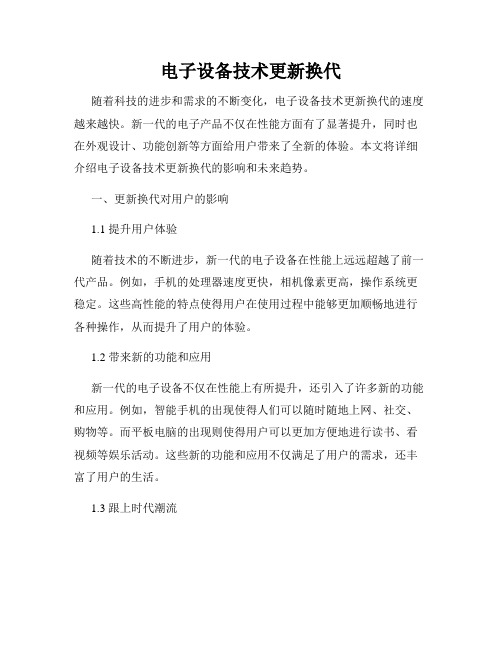 电子设备技术更新换代

随着科技的进步和需求的不断变化，电子设备技术更新换代的速度越来越快。新一代的电子产品不仅在性能方面有了显著提升，同时也在外观设计、功能创新等方面给用户带来了全新的体验。本文将详细介绍电子设备技术更新换代的影响和未来趋势。

一、更新换代对用户的影响

1.1 提升用户体验

随着技术的不断进步，新一代的电子设备在性能上远远超越了前一代产品。例如，手机的处理器速度更快，相机像素更高，操作系统更稳定。这些高性能的特点使得用户在使用过程中能够更加顺畅地进行各种操作，从而提升了用户的体验。

1.2 带来新的功能和应用

新一代的电子设备不仅在性能上有所提升，还引入了许多新的功能和应用。例如，智能手机的出现使得人们可以随时随地上网、社交、购物等。而平板电脑的出现则使得用户可以更加方便地进行读书、看视频等娱乐活动。这些新的功能和应用不仅满足了用户的需求，还丰富了用户的生活。

1.3 跟上时代潮流